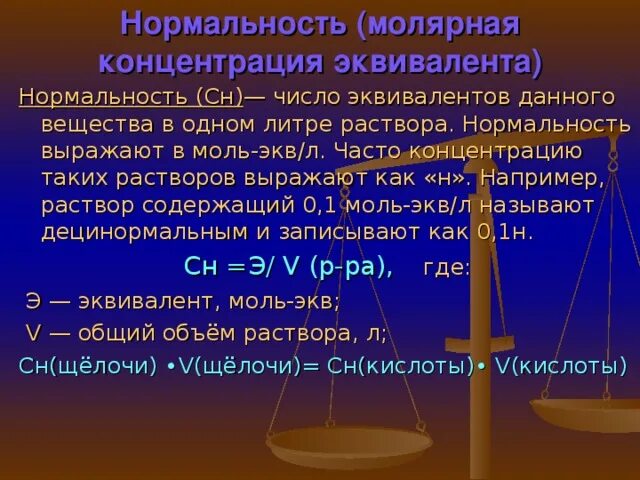 Нормальность (молярная концентрация эквивалента)

Нормальность (Сн)— число эквивалентов данного вещества в одном литре раствора. Нормальность выражают в моль-экв/л. Часто концентрацию таких растворов выражают как «н». Например, раствор содержащий 0,1 моль-экв/л называют децинормальным и записывают как 0,1н.

Сн =Э/ V (р-ра), где:

Э — эквивалент, моль-экв;

V — общий объём раствора, л;

Сн(щёлочи) •V(щёлочи)= Сн(кислоты)• V(кислоты)